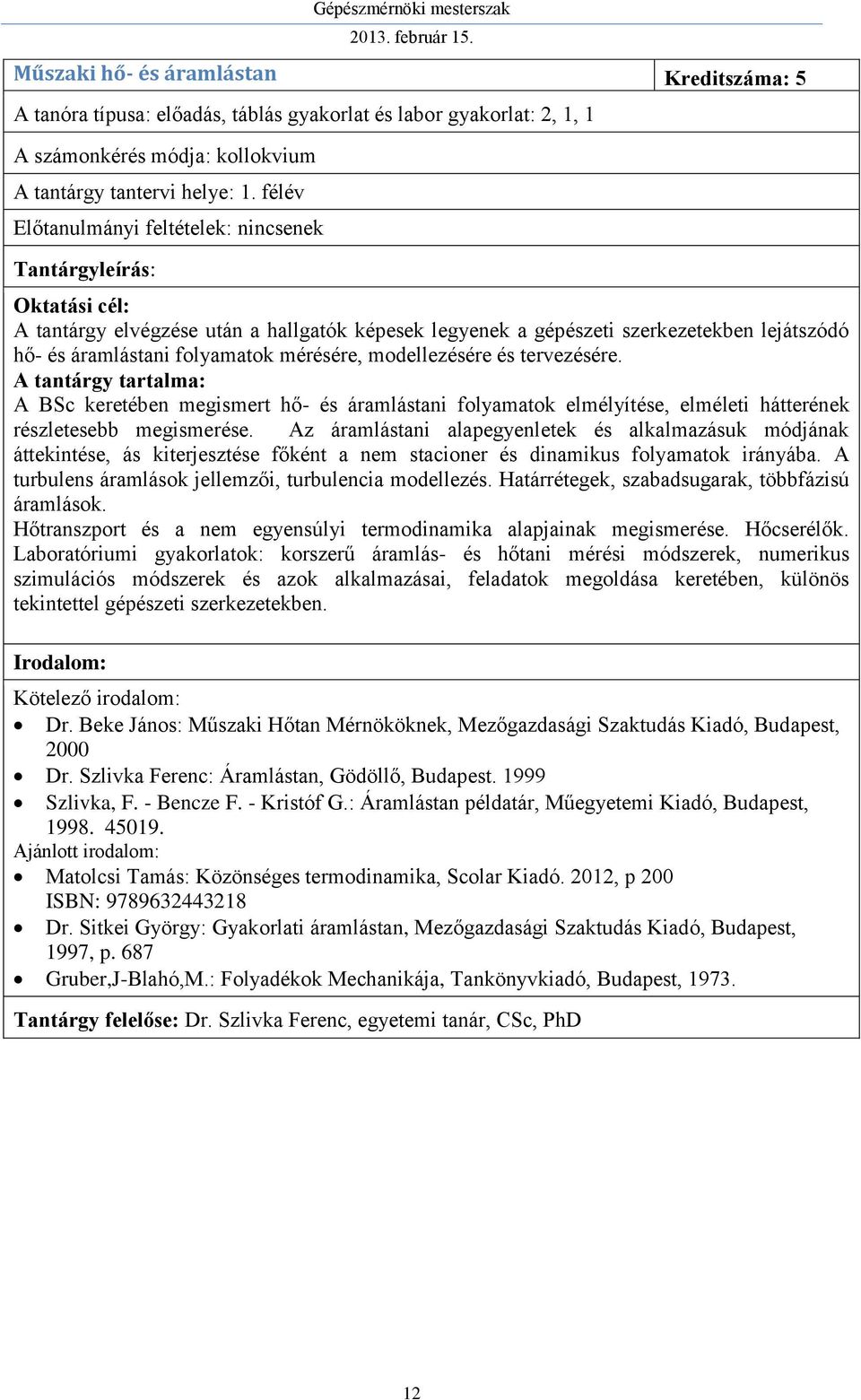 Gépészmérnöki mesterszak
2013. február 15.

Műszaki hő- és áramlástan
Kreditszáma: 5

A tanóra típusa: előadás, táblás gyakorlat és labor gyakorlat: 2, 1, 1

A számonkérés módja: kollokvium

A tantárgy tantervi helye: 1. félév

Előtanulmányi feltételek: nincsenek

Tantárgyleírás:

Oktatási cél:
A tantárgy elvégzése után a hallgatók képesek legyenek a gépészeti szerkezetekben lejátszódó hő- és áramlástani folyamatok mérésére, modellezésére és tervezésére.
A tantárgy tartalma:
A BSc keretében megismert hő- és áramlástani folyamatok elmélyítése, elméleti hátterének részletesebb megismerése. Az áramlástani alapegyenletek és alkalmazásuk módjának áttekintése, ás kiterjesztése főként a nem stacioner és dinamikus folyamatok irányába. A turbulens áramlások jellemzői, turbulencia modellezés. Határrétegek, szabadsugarak, többfázisú áramlások.
Hőtranszport és a nem egyensúlyi termodinamika alapjainak megismerése. Hőcserélők.
Laboratóriumi gyakorlatok: korszerű áramlás- és hőtani mérési módszerek, numerikus szimulációs módszerek és azok alkalmazásai, feladatok megoldása keretében, különös tekintettel gépészeti szerkezetekben.

Irodalom:

Kötelező irodalom:
• Dr. Beke János: Műszaki Hőtan Mérnököknek, Mezőgazdasági Szaktudás Kiadó, Budapest, 2000
• Dr. Szlivka Ferenc: Áramlástan, Gödöllő, Budapest. 1999
• Szlivka, F. - Bencze F. - Kristóf G.: Áramlástan példatár, Műegyetemi Kiadó, Budapest, 1998. 45019.
Ajánlott irodalom:
• Matolcsi Tamás: Közönséges termodinamika, Scolar Kiadó. 2012, p 200 ISBN: 9789632443218
• Dr. Sitkei György: Gyakorlati áramlástan, Mezőgazdasági Szaktudás Kiadó, Budapest, 1997, p. 687
• Gruber,J-Blahó,M.: Folyadékok Mechanikája, Tankönyvkiadó, Budapest, 1973.

Tantárgy felelőse: Dr. Szlivka Ferenc, egyetemi tanár, CSc, PhD

12